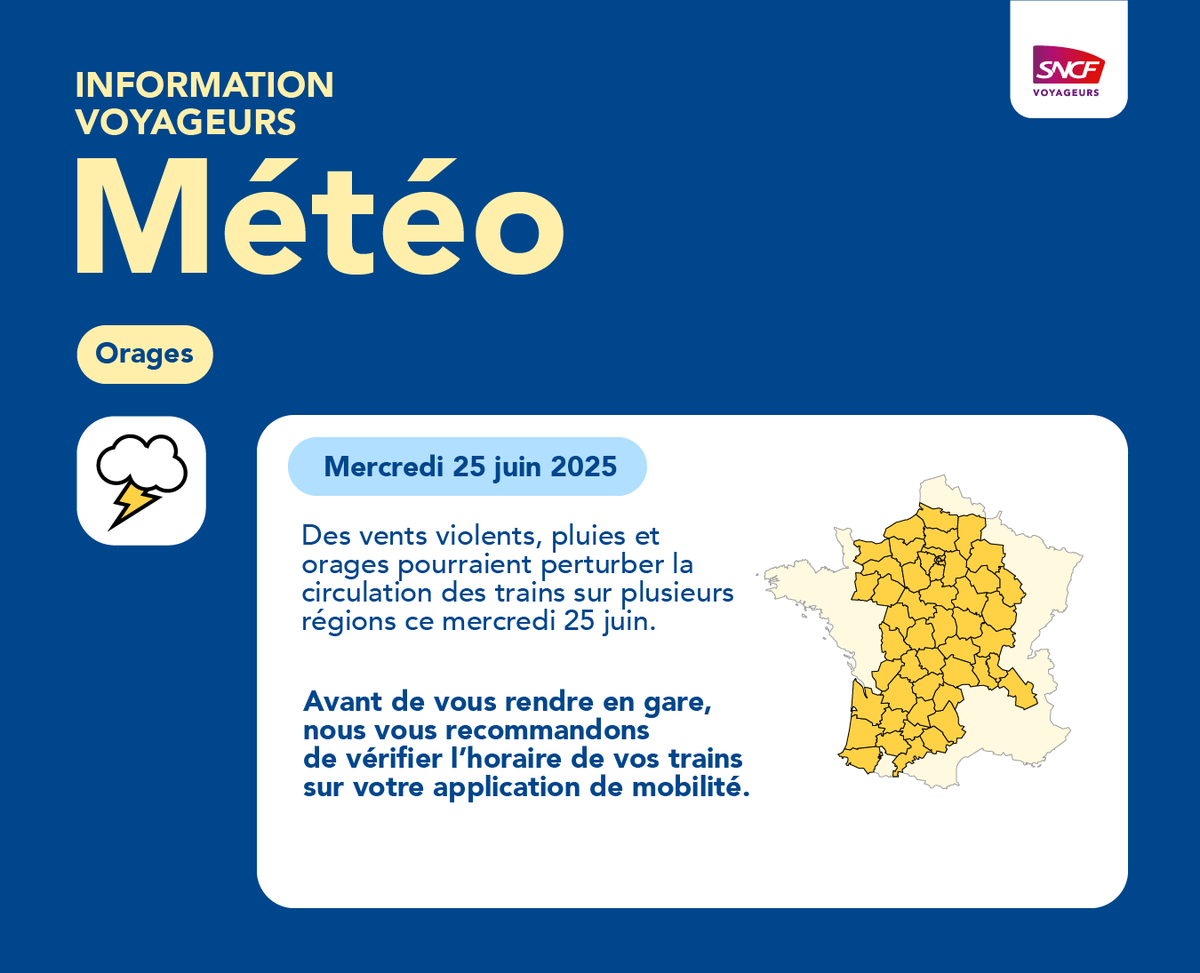 INFORMATION VOYAGEURS

Météo

SNCF VOYAGEURS

Orages

Mercredi 25 juin 2025

Des vents violents, pluies et orages pourraient perturber la circulation des trains sur plusieurs régions ce mercredi 25 juin.

Avant de vous rendre en gare, nous vous recommandons de vérifier l'horaire de vos trains sur votre application de mobilité.